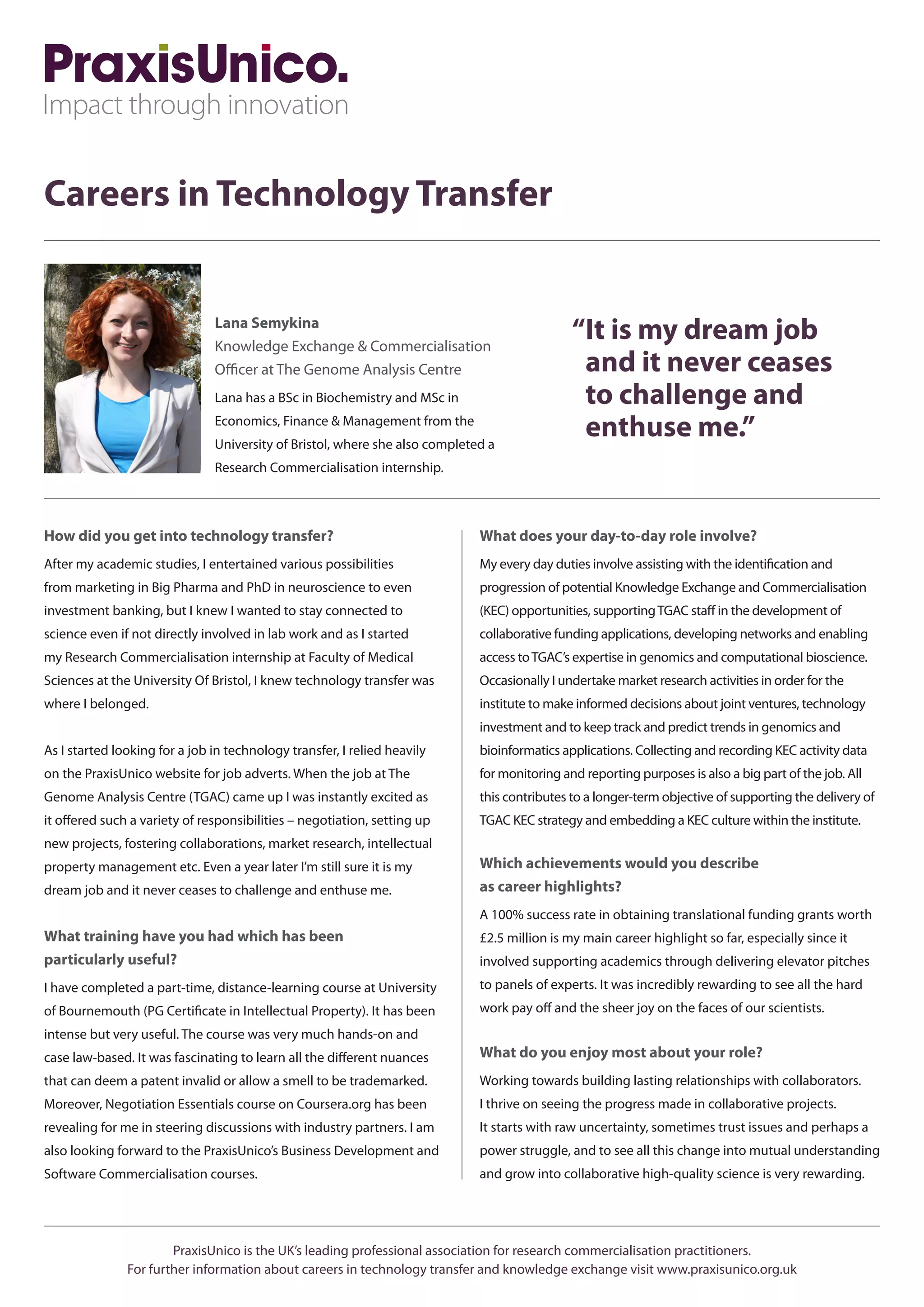 PraxisUnico.
Impact through innovation

Careers in Technology Transfer

Lana Semykina
Knowledge Exchange & Commercialisation Officer at The Genome Analysis Centre

Lana has a BSc in Biochemistry and MSc in Economics, Finance & Management from the University of Bristol, where she also completed a Research Commercialisation internship.

"It is my dream job and it never ceases to challenge and enthuse me."

How did you get into technology transfer?

After my academic studies, I entertained various possibilities from marketing in Big Pharma and PhD in neuroscience to even investment banking, but I knew I wanted to stay connected to science even if not directly involved in lab work and as I started my Research Commercialisation internship at Faculty of Medical Sciences at the University Of Bristol, I knew technology transfer was where I belonged.

As I started looking for a job in technology transfer, I relied heavily on the PraxisUnico website for job adverts. When the job at The Genome Analysis Centre (TGAC) came up I was instantly excited as it offered such a variety of responsibilities – negotiation, setting up new projects, fostering collaborations, market research, intellectual property management etc. Even a year later I'm still sure it is my dream job and it never ceases to challenge and enthuse me.

What training have you had which has been particularly useful?

I have completed a part-time, distance-learning course at University of Bournemouth (PG Certificate in Intellectual Property). It has been intense but very useful. The course was very much hands-on and case law-based. It was fascinating to learn all the different nuances that can deem a patent invalid or allow a smell to be trademarked. Moreover, Negotiation Essentials course on Coursera.org has been revealing for me in steering discussions with industry partners. I am also looking forward to the PraxisUnico's Business Development and Software Commercialisation courses.

What does your day-to-day role involve?

My every day duties involve assisting with the identification and progression of potential Knowledge Exchange and Commercialisation (KEC) opportunities, supporting TGAC staff in the development of collaborative funding applications, developing networks and enabling access to TGAC's expertise in genomics and computational bioscience. Occasionally I undertake market research activities in order for the institute to make informed decisions about joint ventures, technology investment and to keep track and predict trends in genomics and bioinformatics applications. Collecting and recording KEC activity data for monitoring and reporting purposes is also a big part of the job. All this contributes to a longer-term objective of supporting the delivery of TGAC KEC strategy and embedding a KEC culture within the institute.

Which achievements would you describe as career highlights?

A 100% success rate in obtaining translational funding grants worth £2.5 million is my main career highlight so far, especially since it involved supporting academics through delivering elevator pitches to panels of experts. It was incredibly rewarding to see all the hard work pay off and the sheer joy on the faces of our scientists.

What do you enjoy most about your role?

Working towards building lasting relationships with collaborators. I thrive on seeing the progress made in collaborative projects. It starts with raw uncertainty, sometimes trust issues and perhaps a power struggle, and to see all this change into mutual understanding and grow into collaborative high-quality science is very rewarding.

PraxisUnico is the UK's leading professional association for research commercialisation practitioners.
For further information about careers in technology transfer and knowledge exchange visit www.praxisunico.org.uk